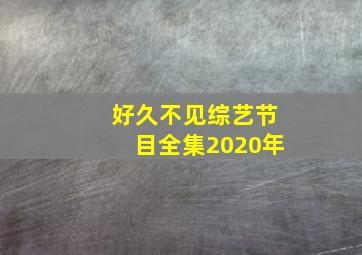 好久不见综艺节目全集2020年